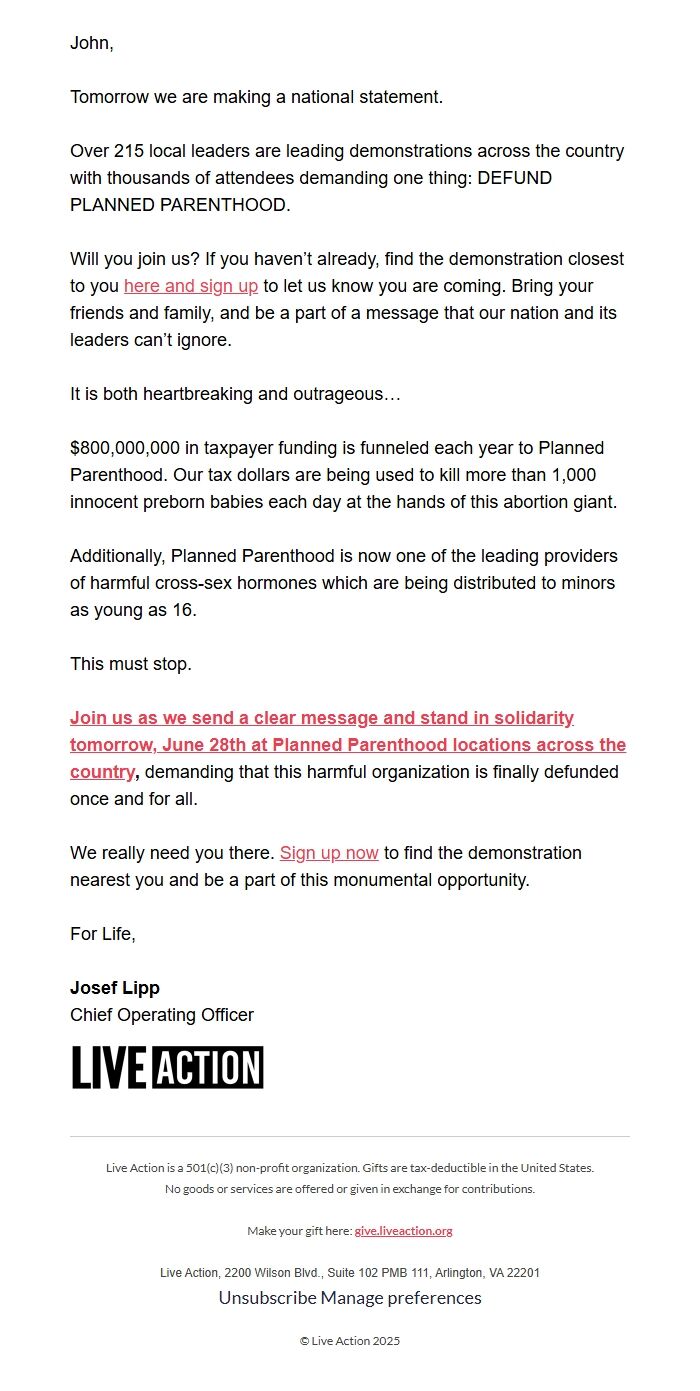 John,

Tomorrow we are making a national statement.

Over 215 local leaders are leading demonstrations across the country with thousands of attendees demanding one thing: DEFUND PLANNED PARENTHOOD.

Will you join us? If you haven't already, find the demonstration closest to you here and sign up to let us know you are coming. Bring your friends and family, and be a part of a message that our nation and its leaders can't ignore.

It is both heartbreaking and outrageous…

$800,000,000 in taxpayer funding is funneled each year to Planned Parenthood. Our tax dollars are being used to kill more than 1,000 innocent preborn babies each day at the hands of this abortion giant.

Additionally, Planned Parenthood is now one of the leading providers of harmful cross-sex hormones which are being distributed to minors as young as 16.

This must stop.

Join us as we send a clear message and stand in solidarity tomorrow, June 28th at Planned Parenthood locations across the country, demanding that this harmful organization is finally defunded once and for all.

We really need you there. Sign up now to find the demonstration nearest you and be a part of this monumental opportunity.

For Life,

Josef Lipp
Chief Operating Officer

LIVE ACTION

Live Action is a 501(c)(3) non-profit organization. Gifts are tax-deductible in the United States. No goods or services are offered or given in exchange for contributions.

Make your gift here: give.liveaction.org

Live Action, 2200 Wilson Blvd., Suite 102 PMB 111, Arlington, VA 22201

Unsubscribe Manage preferences

© Live Action 2025